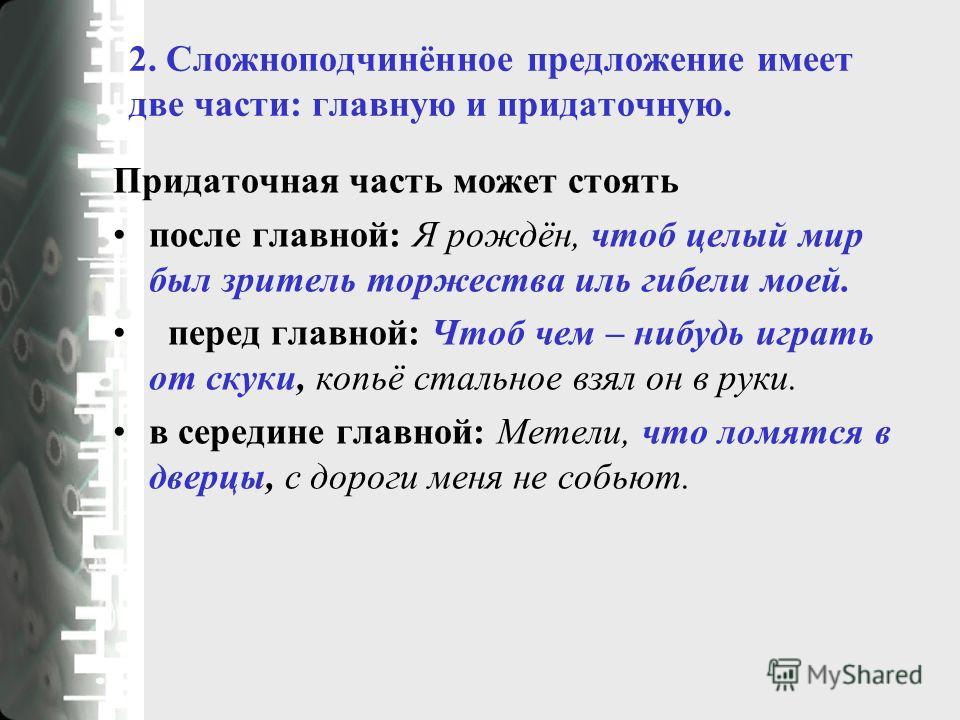 2. Сложноподчинённое предложение имеет две части: главную и придаточную.

Придаточная часть может стоять

• после главной: Я рождён, чтоб целый мир был зритель торжества иль гибели моей.

• перед главной: Чтоб чем – нибудь играть от скуки, копьё стальное взял он в руки.

• в середине главной: Метели, что ломятся в дверцы, с дороги меня не собьют.

MyShared